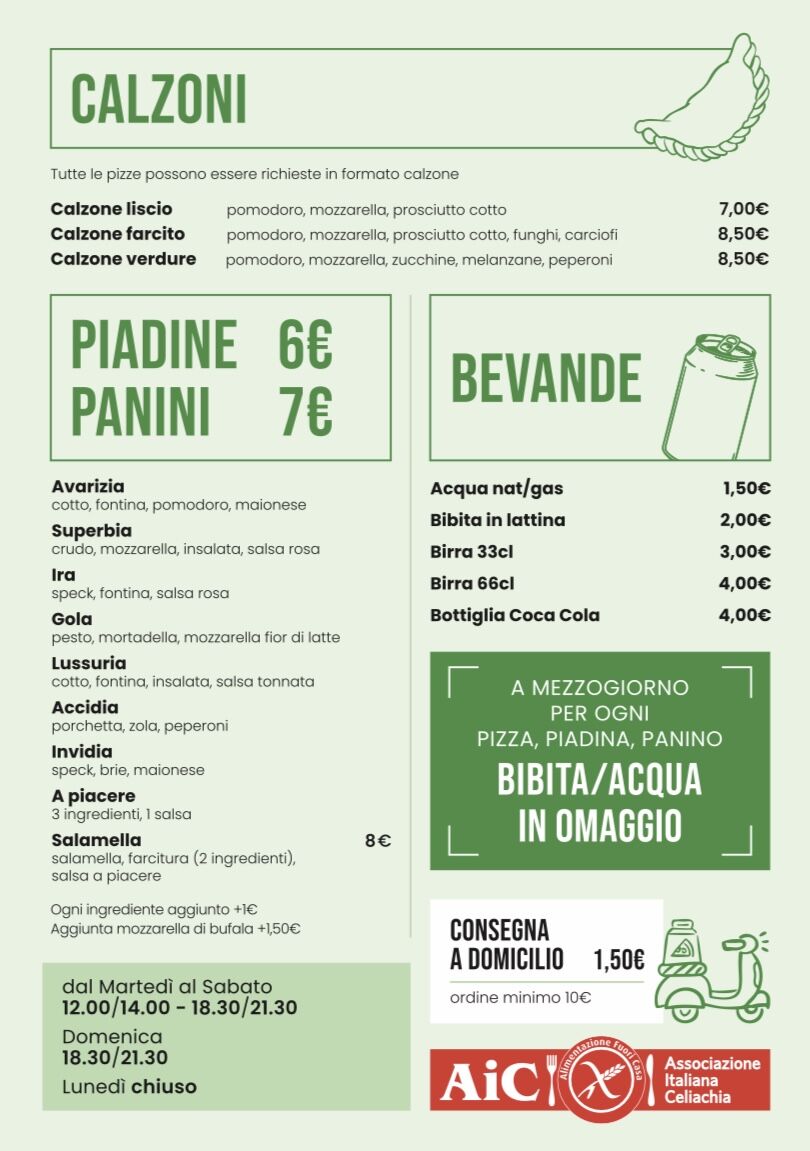 CALZONI

Tutte le pizze possono essere richieste in formato calzone

Calzone liscio pomodoro, mozzarella, prosciutto cotto 7,00€
Calzone farcito pomodoro, mozzarella, prosciutto cotto, funghi, carciofi 8,50€
Calzone verdure pomodoro, mozzarella, zucchine, melanzane, peperoni 8,50€

PIADINE 6€
PANINI 7€

Avarizia
cotto, fontina, pomodoro, maionese

Superbia
crudo, mozzarella, insalata, salsa rosa

Ira
speck, fontina, salsa rosa

Gola
pesto, mortadella, mozzarella fior di latte

Lussuria
cotto, fontina, insalata, salsa tonnata

Accidia
porchetta, zola, peperoni

Invidia
speck, brie, maionese

A piacere
3 ingredienti, 1 salsa

Salamella 8€
salamella, farcitura (2 ingredienti), salsa a piacere

Ogni ingrediente aggiunto +1€
Aggiunta mozzarella di bufala +1,50€

dal Martedì al Sabato
12.00/14.00 - 18.30/21.30
Domenica
18.30/21.30
Lunedì chiuso

BEVANDE

Acqua nat/gas 1,50€
Bibita in lattina 2,00€
Birra 33cl 3,00€
Birra 66cl 4,00€
Bottiglia Coca Cola 4,00€

A MEZZOGIORNO
PER OGNI
PIZZA, PIADINA, PANINO
BIBITA/ACQUA
IN OMAGGIO

CONSEGNA
A DOMICILIO 1,50€
ordine minimo 10€

AiC Alimentazione Fuori Casa
Associazione
Italiana
Celiachia